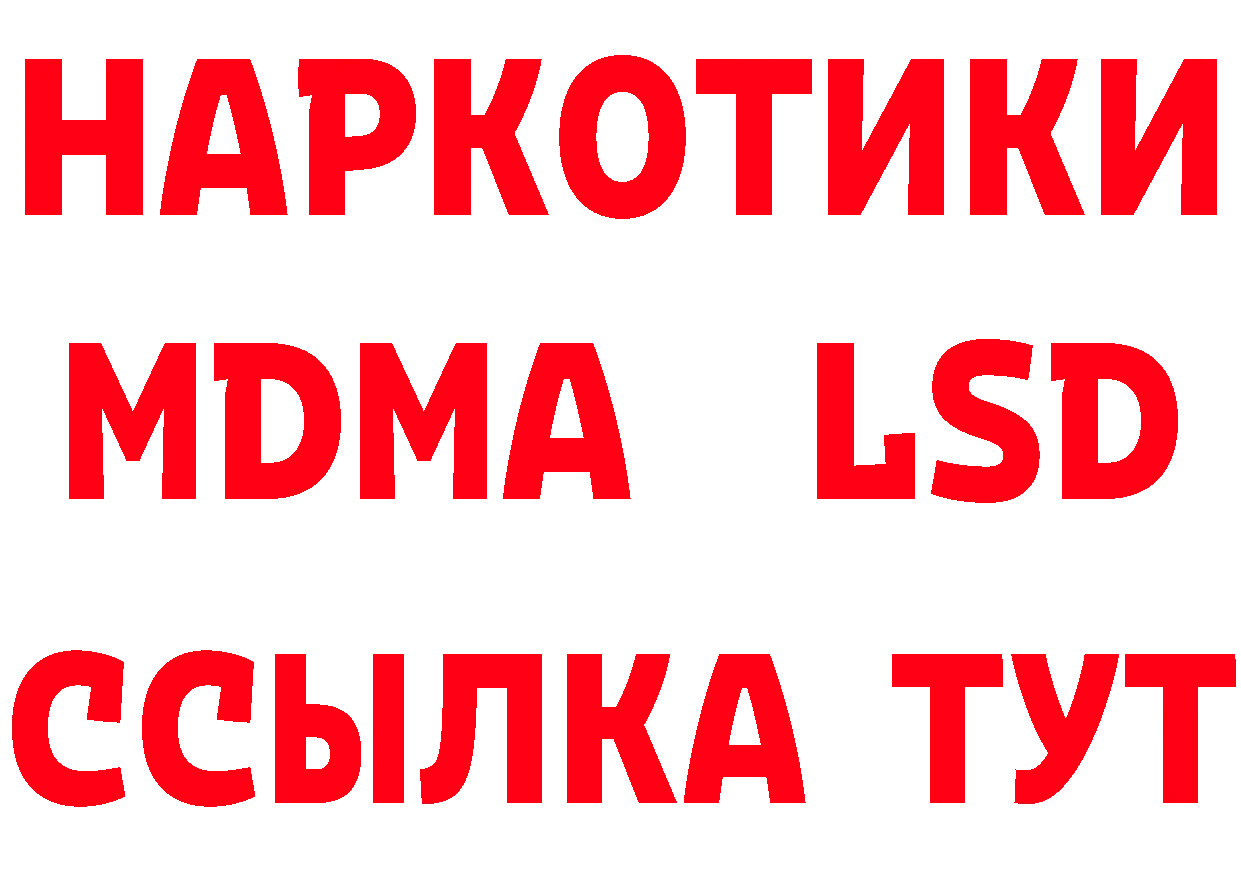 НАРКОТИКИ
MDMA LSD
ССЫЛКА ТУТ